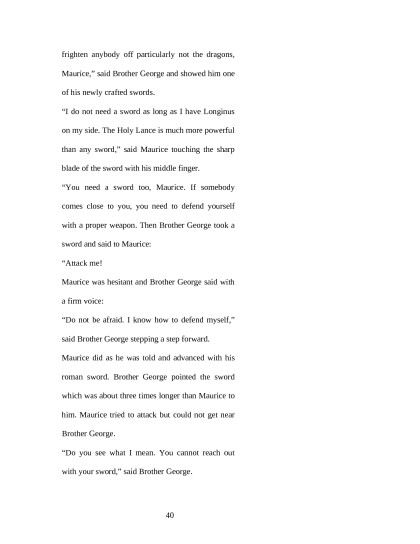 frighten anybody off particularly not the dragons, Maurice," said Brother George and showed him one of his newly crafted swords.

"I do not need a sword as long as I have Longinus on my side. The Holy Lance is much more powerful than any sword," said Maurice touching the sharp blade of the sword with his middle finger.

"You need a sword too, Maurice. If somebody comes close to you, you need to defend yourself with a proper weapon. Then Brother George took a sword and said to Maurice:

"Attack me!

Maurice was hesitant and Brother George said with a firm voice:

"Do not be afraid. I know how to defend myself," said Brother George stepping a step forward.

Maurice did as he was told and advanced with his roman sword. Brother George pointed the sword which was about three times longer than Maurice to him. Maurice tried to attack but could not get near Brother George.

"Do you see what I mean. You cannot reach out with your sword," said Brother George.

40